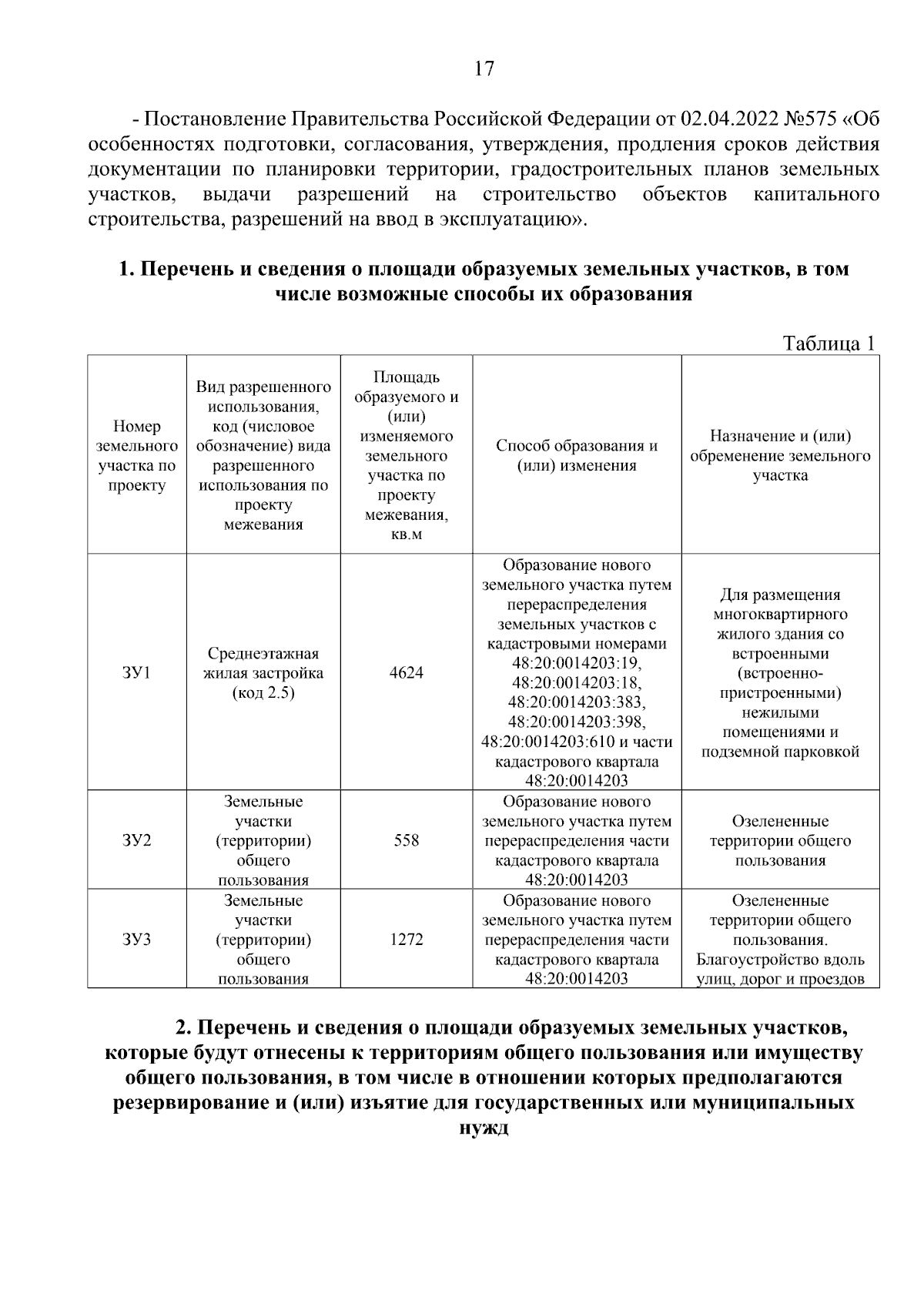 17

- Постановление Правительства Российской Федерации от 02.04.2022 №575 «Об особенностях подготовки, согласования, утверждения, продления сроков действия документации по планировки территории, градостроительных планов земельных участков, выдачи разрешений на строительство объектов капитального строительства, разрешений на ввод в эксплуатацию».

1. Перечень и сведения о площади образуемых земельных участков, в том числе возможные способы их образования

Таблица 1

| Номер земельного участка по проекту | Вид разрешенного использования, код (числовое обозначение) вида разрешенного использования по проекту межевания | Площадь образуемого и (или) изменяемого земельного участка по проекту межевания, кв.м | Способ образования и (или) изменения | Назначение и (или) обременение земельного участка |
|---|---|---|---|---|
| ЗУ1 | Среднеэтажная жилая застройка (код 2.5) | 4624 | Образование нового земельного участка путем перераспределения земельных участков с кадастровыми номерами 48:20:0014203:19, 48:20:0014203:18, 48:20:0014203:383, 48:20:0014203:398, 48:20:0014203:610 и части кадастрового квартала 48:20:0014203 | Для размещения многоквартирного жилого здания со встроенными (встроенно-пристроенными) нежилыми помещениями и подземной парковкой |
| ЗУ2 | Земельные участки (территории) общего пользования | 558 | Образование нового земельного участка путем перераспределения части кадастрового квартала 48:20:0014203 | Озелененные территории общего пользования |
| ЗУ3 | Земельные участки (территории) общего пользования | 1272 | Образование нового земельного участка путем перераспределения части кадастрового квартала 48:20:0014203 | Озелененные территории общего пользования. Благоустройство вдоль улиц, дорог и проездов |

2. Перечень и сведения о площади образуемых земельных участков, которые будут отнесены к территориям общего пользования или имуществу общего пользования, в том числе в отношении которых предполагаются резервирование и (или) изъятие для государственных или муниципальных нужд